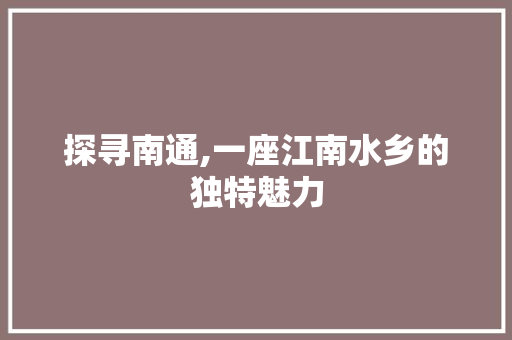 探寻南通,一座江南水乡的独特魅力